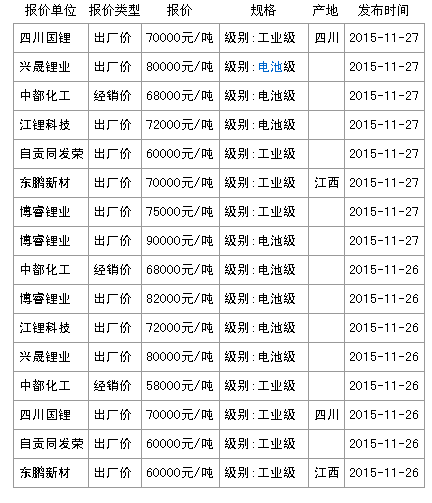 | 报价单位 | 报价类型 | 报价 | 规格 | 产地 | 发布时间 |
|---|---|---|---|---|---|
| 四川国锂 | 出厂价 | 70000元/吨 | 级别:工业级 | 四川 | 2015-11-27 |
| 兴晟锂业 | 出厂价 | 80000元/吨 | 级别:电池级 | | 2015-11-27 |
| 中都化工 | 经销价 | 68000元/吨 | 级别:电池级 | | 2015-11-27 |
| 江锂科技 | 出厂价 | 72000元/吨 | 级别:电池级 | | 2015-11-27 |
| 自贡同发荣 | 出厂价 | 60000元/吨 | 级别:工业级 | | 2015-11-27 |
| 东鹏新材 | 出厂价 | 70000元/吨 | 级别:工业级 | 江西 | 2015-11-27 |
| 博睿锂业 | 出厂价 | 75000元/吨 | 级别:工业级 | | 2015-11-27 |
| 博睿锂业 | 出厂价 | 90000元/吨 | 级别:电池级 | | 2015-11-27 |
| 中都化工 | 经销价 | 68000元/吨 | 级别:电池级 | | 2015-11-26 |
| 博睿锂业 | 出厂价 | 82000元/吨 | 级别:电池级 | | 2015-11-26 |
| 江锂科技 | 出厂价 | 72000元/吨 | 级别:电池级 | | 2015-11-26 |
| 兴晟锂业 | 出厂价 | 80000元/吨 | 级别:电池级 | | 2015-11-26 |
| 中都化工 | 经销价 | 58000元/吨 | 级别:工业级 | | 2015-11-26 |
| 四川国锂 | 出厂价 | 70000元/吨 | 级别:工业级 | 四川 | 2015-11-26 |
| 自贡同发荣 | 出厂价 | 60000元/吨 | 级别:工业级 | | 2015-11-26 |
| 东鹏新材 | 出厂价 | 60000元/吨 | 级别:工业级 | 江西 | 2015-11-26 |